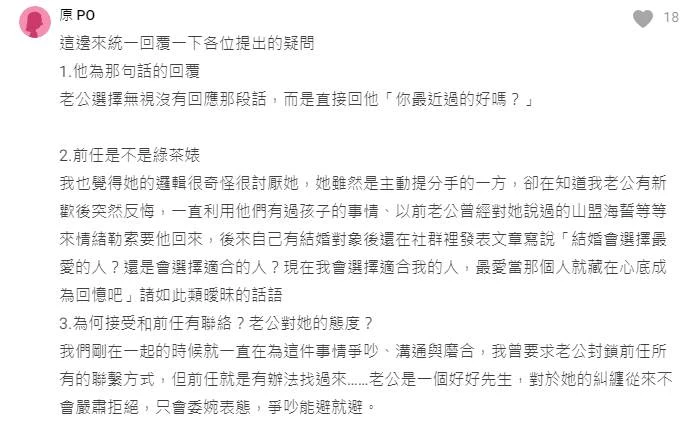 原 PO

18

這邊來統一回覆一下各位提出的疑問
1.他為那句話的回覆
老公選擇無視沒有回應那段話，而是直接回他「你最近過的好嗎？」

2.前任是不是綠茶婊
我也覺得她的邏輯很奇怪很討厭她，她雖然是主動提分手的一方，卻在知道我老公有新歡後突然反悔，一直利用他們有過孩子的事情、以前老公曾經對她說過的山盟海誓等等來情緒勒索要他回來，後來自己有結婚對象後還在社群裡發表文章寫說「結婚會選擇最愛的人？還是會選擇適合的人？現在我會選擇適合我的人，最愛當那個人就藏在心底成為回憶吧」諸如此類曖昧的話語
3.為何接受和前任有聯絡？老公對她的態度？
我們剛在一起的時候就一直在為這件事情爭吵、溝通與磨合，我曾要求老公封鎖前任所有的聯繫方式，但前任就是有辦法找過來……老公是一個好好先生，對於她的糾纏從來不會嚴肅拒絕，只會委婉表態，爭吵能避就避。